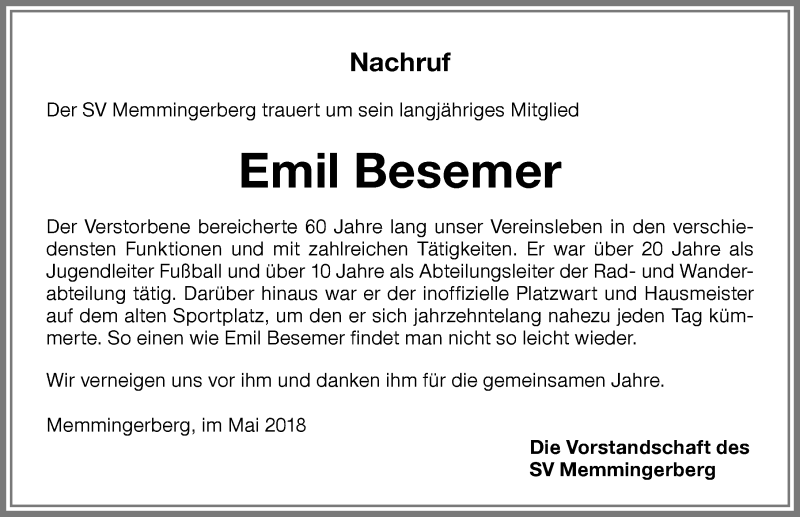 Nachruf

Der SV Memmingerberg trauert um sein langjähriges Mitglied

Emil Besemer

Der Verstorbene bereicherte 60 Jahre lang unser Vereinsleben in den verschiedensten Funktionen und mit zahlreichen Tätigkeiten. Er war über 20 Jahre als Jugendleiter Fußball und über 10 Jahre als Abteilungsleiter der Rad- und Wanderabteilung tätig. Darüber hinaus war er der inoffizielle Platzwart und Hausmeister auf dem alten Sportplatz, um den er sich jahrzehntelang nahezu jeden Tag kümmerte. So einen wie Emil Besemer findet man nicht so leicht wieder.

Wir verneigen uns vor ihm und danken ihm für die gemeinsamen Jahre.

Memmingerberg, im Mai 2018

Die Vorstandschaft des
SV Memmingerberg